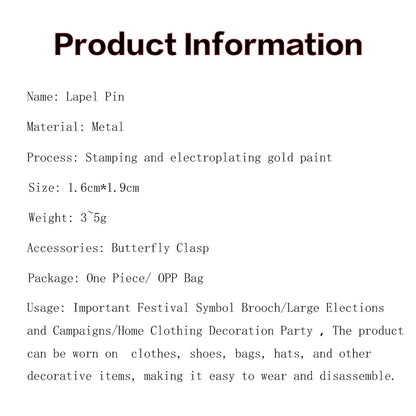 Product Information

Name: Lapel Pin

Material: Metal

Process: Stamping and electroplating gold paint

Size: 1.6cm*1.9cm

Weight: 3~5g

Accessories: Butterfly Clasp

Package: One Piece/ OPP Bag

Usage: Important Festival Symbol Brooch/Large Elections and Campaigns/Home Clothing Decoration Party , The product can be worn on  clothes, shoes, bags, hats, and other decorative items, making it easy to wear and disassemble.